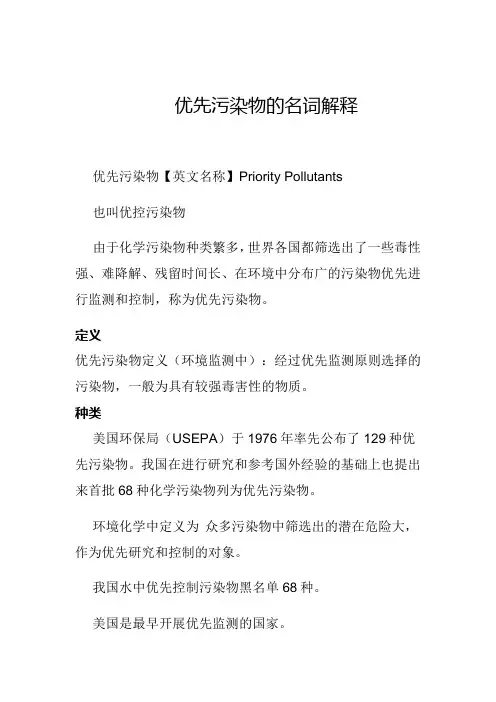 优先污染物的名词解释

优先污染物【英文名称】Priority Pollutants

也叫优控污染物

由于化学污染物种类繁多，世界各国都筛选出了一些毒性强、难降解、残留时间长、在环境中分布广的污染物优先进行监测和控制，称为优先污染物。

定义

优先污染物定义（环境监测中）：经过优先监测原则选择的污染物，一般为具有较强毒害性的物质。

种类

美国环保局（USEPA）于 1976 年率先公布了 129 种优先污染物。我国在进行研究和参考国外经验的基础上也提出来首批 68 种化学污染物列为优先污染物。

环境化学中定义为 众多污染物中筛选出的潜在危险大，作为优先研究和控制的对象。

我国水中优先控制污染物黑名单 68 种。

美国是最早开展优先监测的国家。